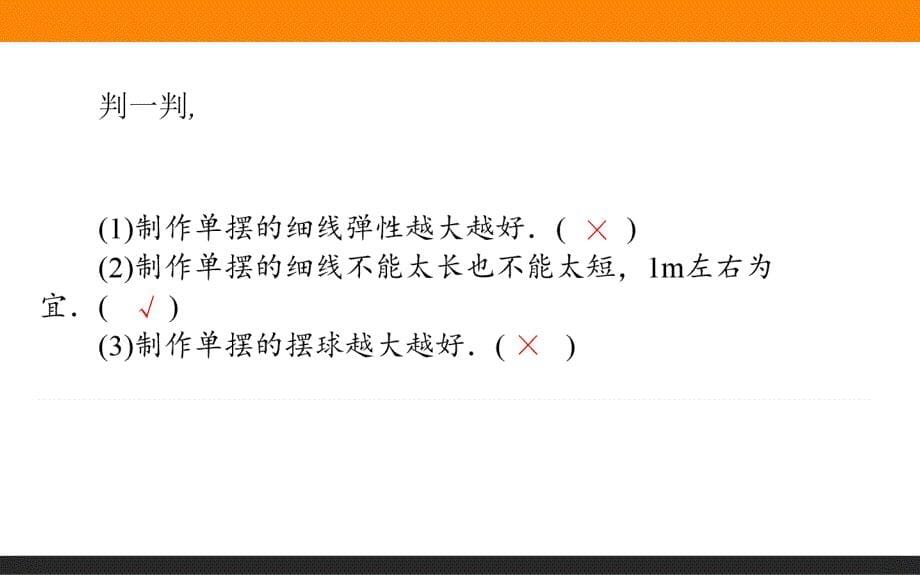 判一判,

(1)制作单摆的细线弹性越大越好．( × )
(2)制作单摆的细线不能太长也不能太短，1m左右为宜．( √ )
(3)制作单摆的摆球越大越好．( × )